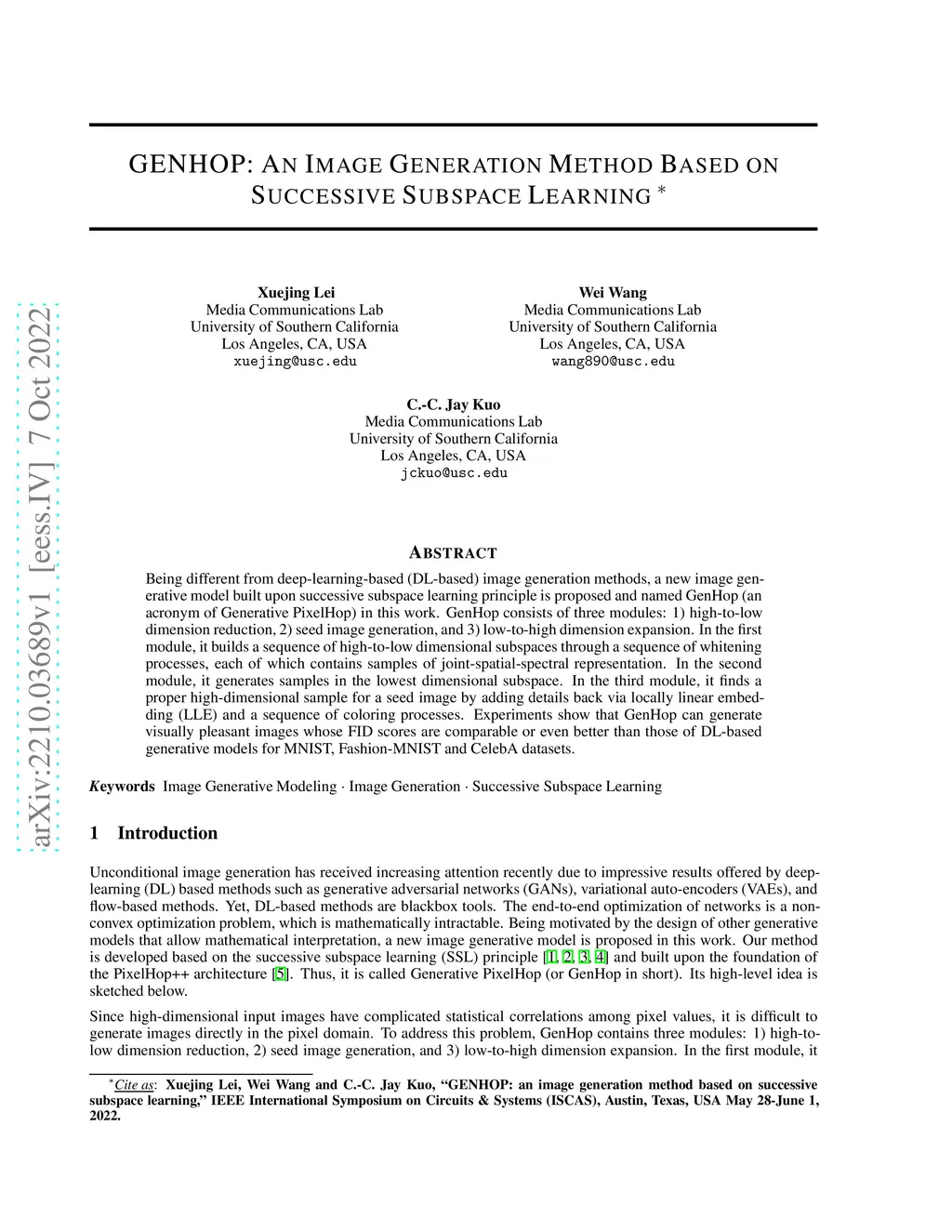 arXiv:2210.03689v1 [eess.IV] 7 Oct 2022

GENHOP: AN IMAGE GENERATION METHOD BASED ON SUCCESSIVE SUBSPACE LEARNING *

Xuejing Lei
Media Communications Lab
University of Southern California
Los Angeles, CA, USA
xuejing@usc.edu

Wei Wang
Media Communications Lab
University of Southern California
Los Angeles, CA, USA
wang890@usc.edu

C.-C. Jay Kuo
Media Communications Lab
University of Southern California
Los Angeles, CA, USA
jckuo@usc.edu

ABSTRACT

Being different from deep-learning-based (DL-based) image generation methods, a new image generative model built upon successive subspace learning principle is proposed and named GenHop (an acronym of Generative PixelHop) in this work. GenHop consists of three modules: 1) high-to-low dimension reduction, 2) seed image generation, and 3) low-to-high dimension expansion. In the first module, it builds a sequence of high-to-low dimensional subspaces through a sequence of whitening processes, each of which contains samples of joint-spatial-spectral representation. In the second module, it generates samples in the lowest dimensional subspace. In the third module, it finds a proper high-dimensional sample for a seed image by adding details back via locally linear embedding (LLE) and a sequence of coloring processes. Experiments show that GenHop can generate visually pleasant images whose FID scores are comparable or even better than those of DL-based generative models for MNIST, Fashion-MNIST and CelebA datasets.

Keywords Image Generative Modeling · Image Generation · Successive Subspace Learning

1 Introduction

Unconditional image generation has received increasing attention recently due to impressive results offered by deep-learning (DL) based methods such as generative adversarial networks (GANs), variational auto-encoders (VAEs), and flow-based methods. Yet, DL-based methods are blackbox tools. The end-to-end optimization of networks is a non-convex optimization problem, which is mathematically intractable. Being motivated by the design of other generative models that allow mathematical interpretation, a new image generative model is proposed in this work. Our method is developed based on the successive subspace learning (SSL) principle [1, 2, 3, 4] and built upon the foundation of the PixelHop++ architecture [5]. Thus, it is called Generative PixelHop (or GenHop in short). Its high-level idea is sketched below.

Since high-dimensional input images have complicated statistical correlations among pixel values, it is difficult to generate images directly in the pixel domain. To address this problem, GenHop contains three modules: 1) high-to-low dimension reduction, 2) seed image generation, and 3) low-to-high dimension expansion. In the first module, it

*Cite as: Xuejing Lei, Wei Wang and C.-C. Jay Kuo, “GENHOP: an image generation method based on successive subspace learning,” IEEE International Symposium on Circuits & Systems (ISCAS), Austin, Texas, USA May 28-June 1, 2022.